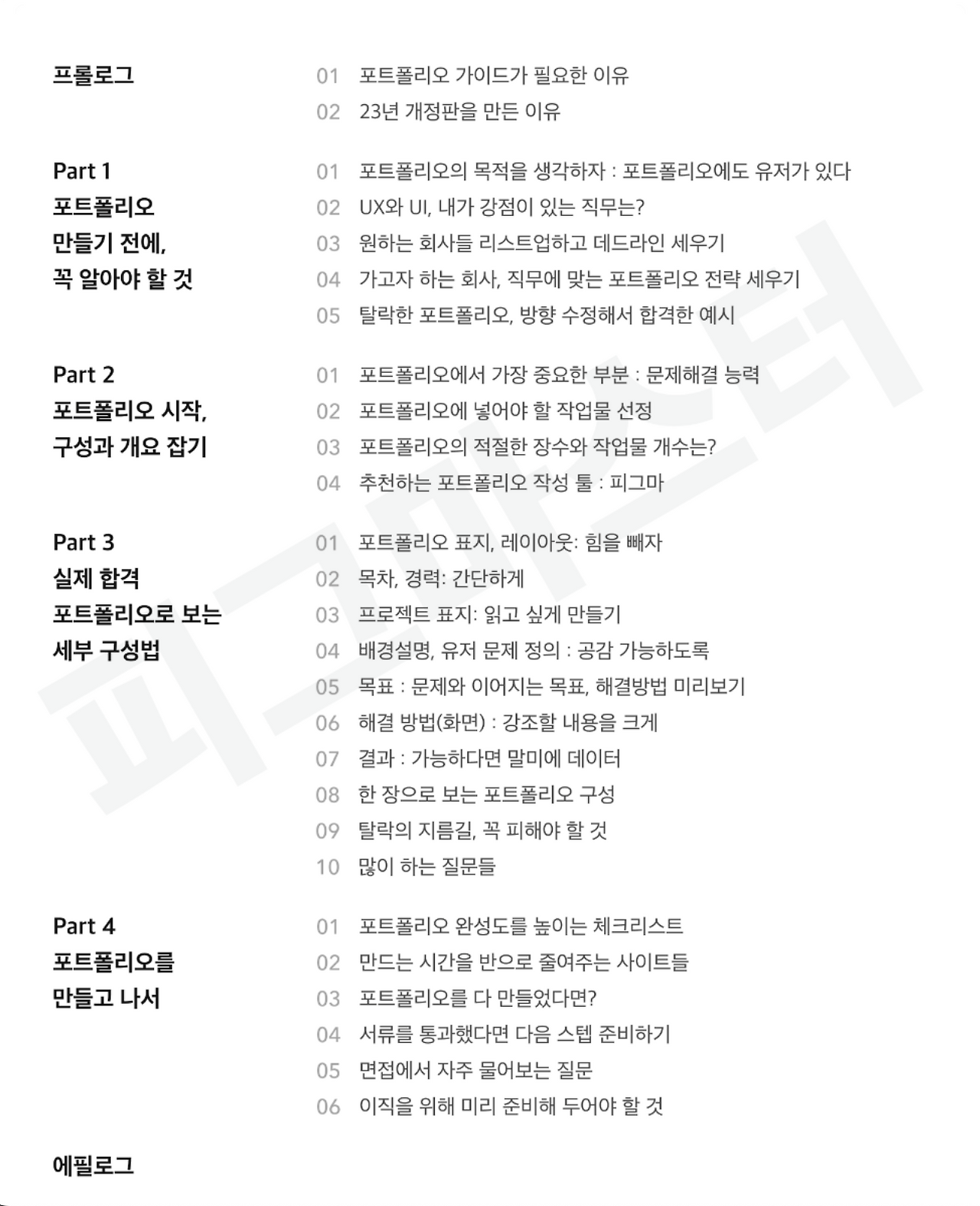 프롤로그

01 포트폴리오 가이드가 필요한 이유
02 23년 개정판을 만든 이유

Part 1
포트폴리오
만들기 전에,
꼭 알아야 할 것

01 포트폴리오의 목적을 생각하자 : 포트폴리오에도 유저가 있다
02 UX와 UI, 내가 강점이 있는 직무는?
03 원하는 회사들 리스트업하고 데드라인 세우기
04 가고자 하는 회사, 직무에 맞는 포트폴리오 전략 세우기
05 탈락한 포트폴리오, 방향 수정해서 합격한 예시

Part 2
포트폴리오 시작,
구성과 개요 잡기

01 포트폴리오에서 가장 중요한 부분 : 문제해결 능력
02 포트폴리오에 넣어야 할 작업물 선정
03 포트폴리오의 적절한 장수와 작업물 개수는?
04 추천하는 포트폴리오 작성 툴 : 피그마

Part 3
실제 합격
포트폴리오로 보는
세부 구성법

01 포트폴리오 표지, 레이아웃: 힘을 빼자
02 목차, 경력: 간단하게
03 프로젝트 표지: 읽고 싶게 만들기
04 배경설명, 유저 문제 정의 : 공감 가능하도록
05 목표 : 문제와 이어지는 목표, 해결방법 미리보기
06 해결 방법(화면) : 강조할 내용을 크게
07 결과 : 가능하다면 말미에 데이터
08 한 장으로 보는 포트폴리오 구성
09 탈락의 지름길, 꼭 피해야 할 것
10 많이 하는 질문들

Part 4
포트폴리오를
만들고 나서

01 포트폴리오 완성도를 높이는 체크리스트
02 만드는 시간을 반으로 줄여주는 사이트들
03 포트폴리오를 다 만들었다면?
04 서류를 통과했다면 다음 스텝 준비하기
05 면접에서 자주 물어보는 질문
06 이직을 위해 미리 준비해 두어야 할 것

에필로그

피그마스터